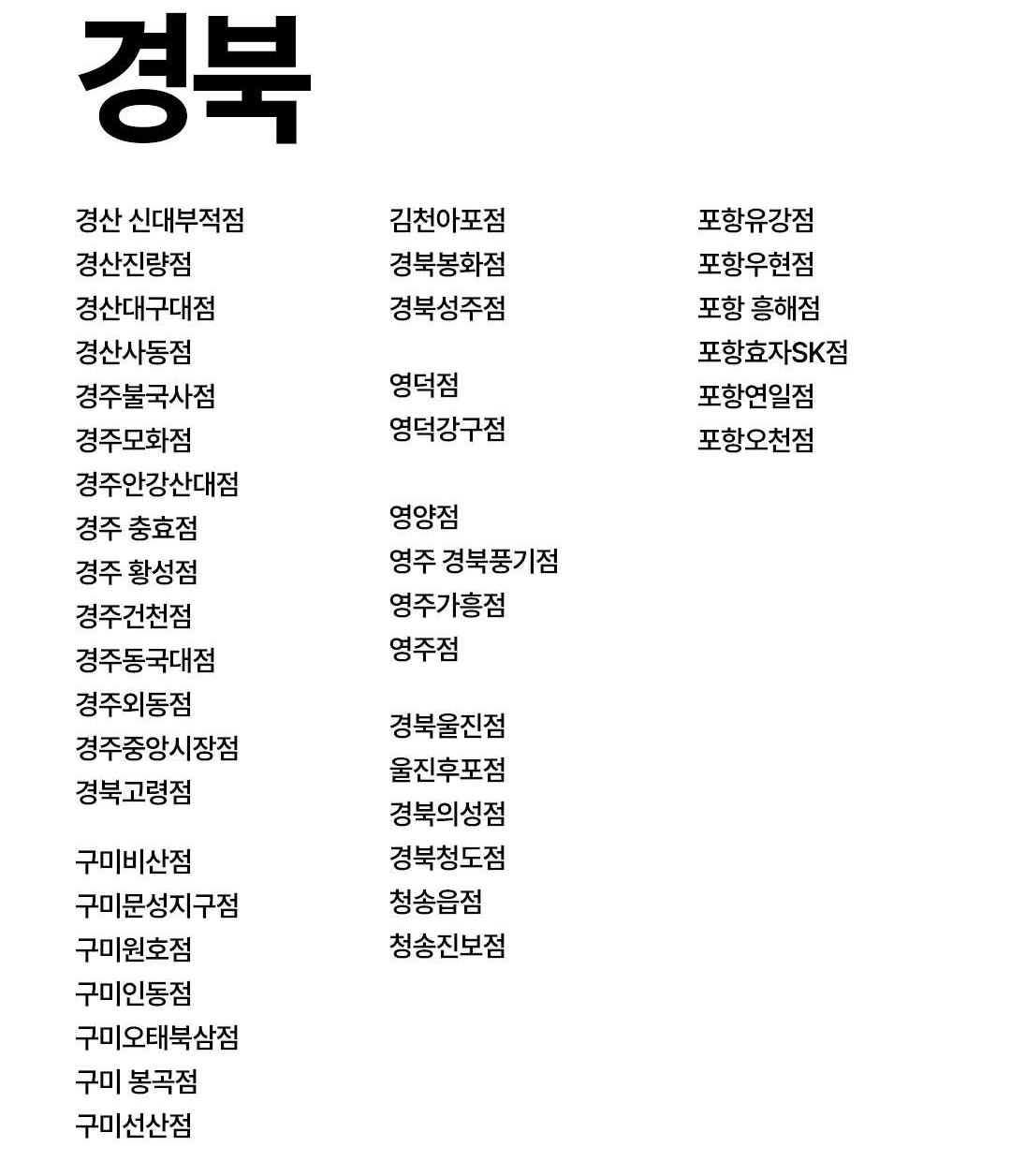 경북

경산 신대부적점
경산진량점
경산대구대점
경산사동점
경주불국사점
경주모화점
경주안강산대점
경주 충효점
경주 황성점
경주건천점
경주동국대점
경주외동점
경주중앙시장점
경북고령점

구미비산점
구미문성지구점
구미원호점
구미인동점
구미오태북삼점
구미 봉곡점
구미선산점

김천아포점
경북봉화점
경북성주점

영덕점
영덕강구점

영양점
영주 경북풍기점
영주가흥점
영주점

경북울진점
울진후포점
경북의성점
경북청도점
청송읍점
청송진보점

포항유강점
포항우현점
포항 흥해점
포항효자SK점
포항연일점
포항오천점